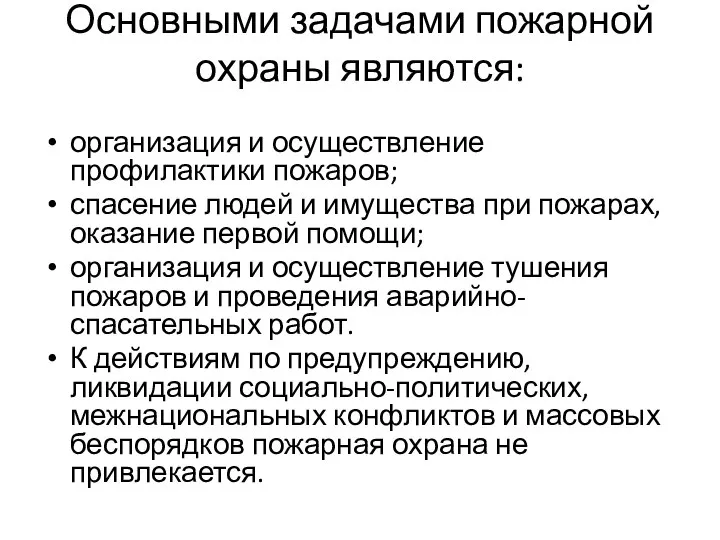 Основными задачами пожарной охраны являются:

• организация и осуществление профилактики пожаров;
• спасение людей и имущества при пожарах, оказание первой помощи;
• организация и осуществление тушения пожаров и проведения аварийно-спасательных работ.
• К действиям по предупреждению, ликвидации социально-политических, межнациональных конфликтов и массовых беспорядков пожарная охрана не привлекается.